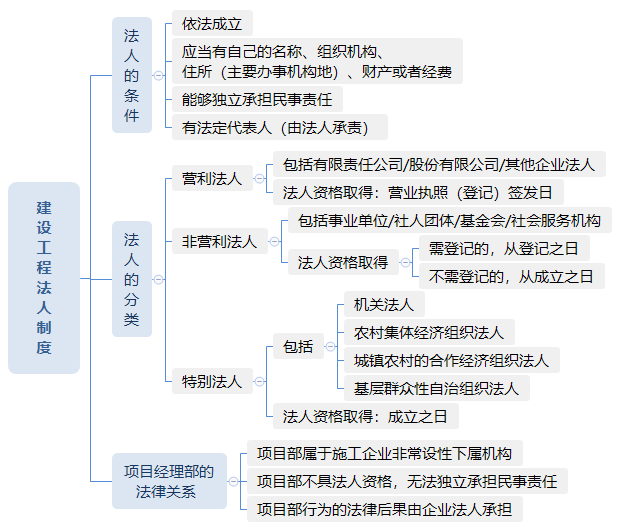 建设工程法人制度

法人的条件

依法成立

应当有自己的名称、组织机构、住所（主要办事机构地）、财产或者经费

能够独立承担民事责任

有法定代表人（由法人承责）

法人的分类

营利法人

包括有限责任公司/股份有限公司/其他企业法人

法人资格取得：营业执照（登记）签发日

非营利法人

包括事业单位/社人团体/基金会/社会服务机构

法人资格取得

需登记的，从登记之日

不需登记的，从成立之日

特别法人

包括

机关法人

农村集体经济组织法人

城镇农村的合作经济组织法人

基层群众性自治组织法人

法人资格取得：成立之日

项目经理部的法律关系

项目部属于施工企业非常设性下属机构

项目部不具法人资格，无法独立承担民事责任

项目部行为的法律后果由企业法人承担